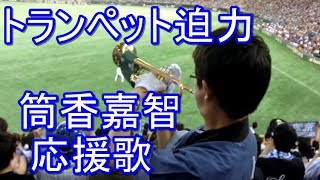 トランペット迫力

筒香嘉智
応援歌